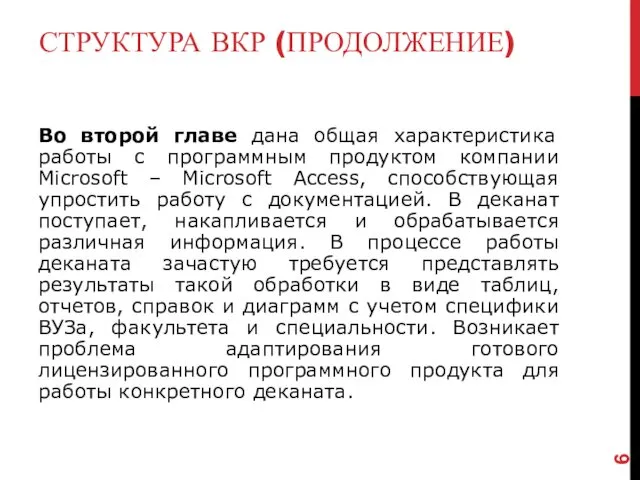 СТРУКТУРА ВКР (ПРОДОЛЖЕНИЕ)

Во второй главе дана общая характеристика работы с программным продуктом компании Microsoft – Microsoft Access, способствующая упростить работу с документацией. В деканат поступает, накапливается и обрабатывается различная информация. В процессе работы деканата зачастую требуется представлять результаты такой обработки в виде таблиц, отчетов, справок и диаграмм с учетом специфики ВУЗа, факультета и специальности. Возникает проблема адаптирования готового лицензированного программного продукта для работы конкретного деканата.

6